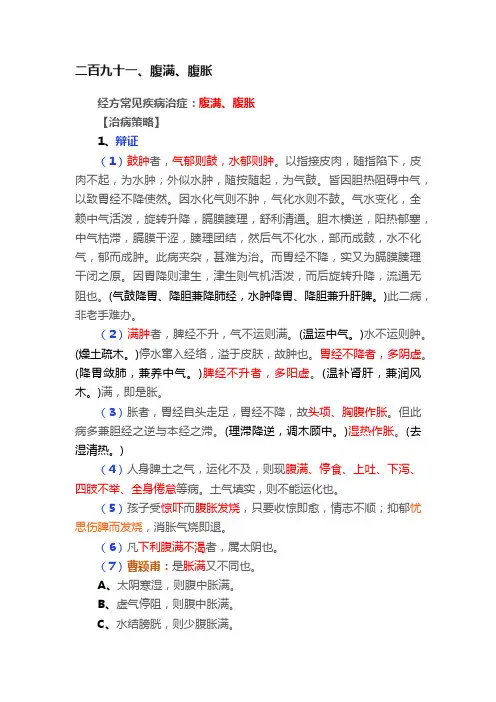 二百九十一、腹满、腹胀

经方常见疾病治症：腹满、腹胀

【治病策略】

1、辩证

（1）鼓肿者，气郁则鼓，水郁则肿。以指接皮肉，随指陷下，皮肉不起，为水肿；外似水肿，随按随起，为气鼓。皆因胆热阻碍中气，以致胃经不降使然。因水化气则不肿，气化水则不鼓。气水变化，全赖中气活泼，旋转升降，膈膜腠理，舒利清通。胆木横逆，阳热郁塞，中气枯滞，膈膜干涩，腠理团结，然后气不化水，郁而成鼓，水不化气，郁而成肿。此病夹杂，甚难为治。而胃经不降，实又为膈膜腠理干闭之原。因胃降则津生，津生则气机活泼，而后旋转升降，流通无阻也。(气鼓降胃、降胆兼降肺经，水肿降胃、降胆兼升肝脾。)此二病，非老手难办。

（2）满肿者，脾经不升，气不运则满。(温运中气。)水不运则肿。(燥土疏木。)停水窜入经络，溢于皮肤，故肿也。胃经不降者，多阴虚。(降胃敛肺，兼养中气。)脾经不升者，多阳虚。(温补肾肝，兼润风木。)满，即是胀。

（3）胀者，胃经自头走足，胃经不降，故头项、胸腹作胀。但此病多兼胆经之逆与本经之滞。(理滞降逆，调木顾中。)湿热作胀。(去湿清热。)

（4）人身脾土之气，运化不及，则现腹满、停食、上吐、下泻、四肢不举、全身倦怠等病。土气填实，则不能运化也。

（5）孩子受惊吓而腹胀发烧，只要收惊即愈，情志不顺；抑郁忧思伤脾而发烧，消胀气烧即退。

（6）凡下利腹满不渴者，属太阴也。

（7）曹颖甫：是胀满又不同也。

A、太阴寒湿，则腹中胀满。

B、虚气停阻，则腹中胀满。

C、水结膀胱，则少腹胀满。